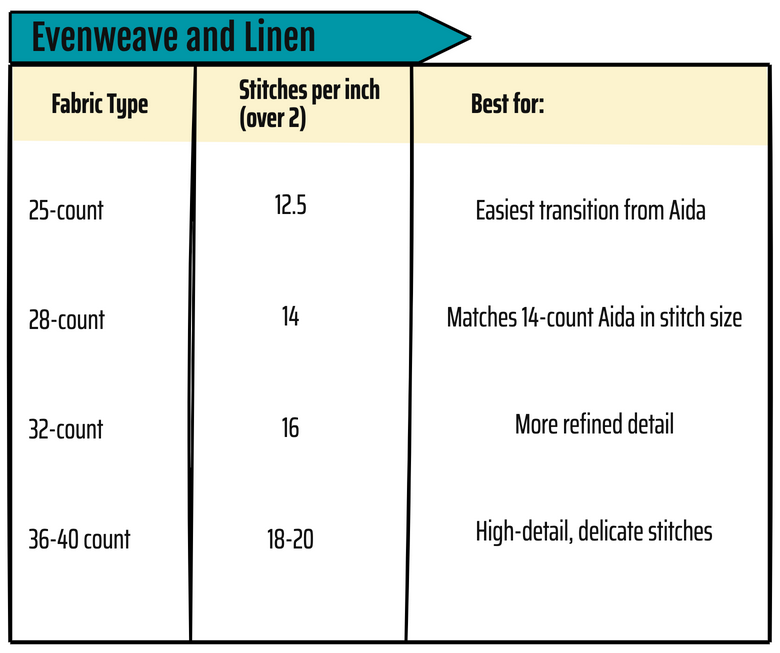 Evenweave and Linen

| Fabric Type | Stitches per inch (over 2) | Best for: |
|---|---|---|
| 25-count | 12.5 | Easiest transition from Aida |
| 28-count | 14 | Matches 14-count Aida in stitch size |
| 32-count | 16 | More refined detail |
| 36-40 count | 18-20 | High-detail, delicate stitches |